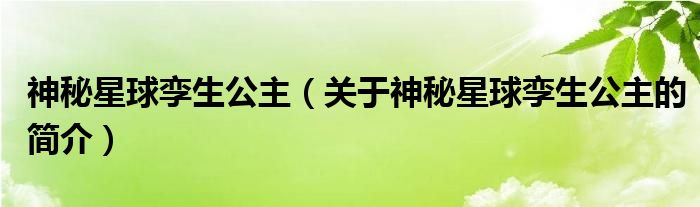 神秘星球孪生公主（关于神秘星球孪生公主的简介）